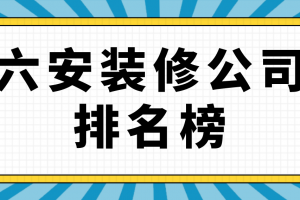 六安装修公司
排名榜